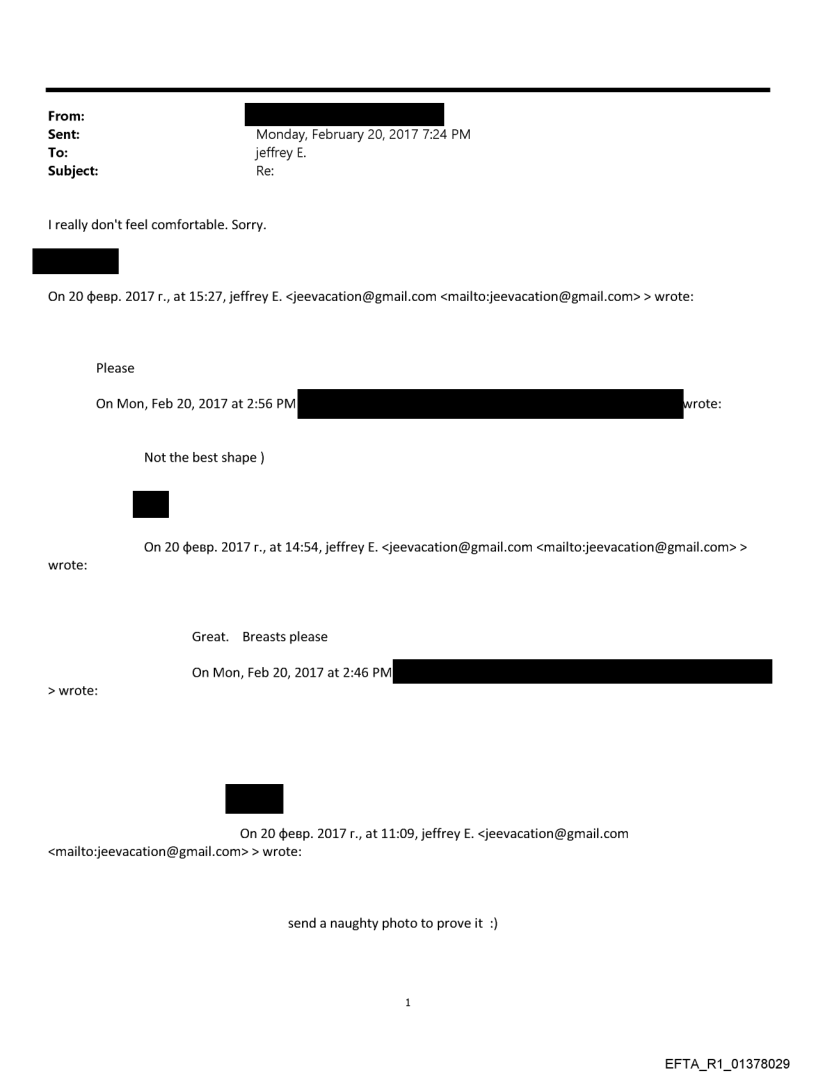 From:
Sent: Monday, February 20, 2017 7:24 PM
To: jeffrey E.
Subject: Re:

I really don't feel comfortable. Sorry.

On 20 февр. 2017 г., at 15:27, jeffrey E. <jeevacation@gmail.com <mailto:jeevacation@gmail.com> > wrote:

Please

On Mon, Feb 20, 2017 at 2:56 PM wrote:

Not the best shape )

On 20 февр. 2017 г., at 14:54, jeffrey E. <jeevacation@gmail.com <mailto:jeevacation@gmail.com> > wrote:

Great. Breasts please

On Mon, Feb 20, 2017 at 2:46 PM > wrote:

On 20 февр. 2017 г., at 11:09, jeffrey E. <jeevacation@gmail.com <mailto:jeevacation@gmail.com> > wrote:

send a naughty photo to prove it :)

1

EFTA_R1_01378029